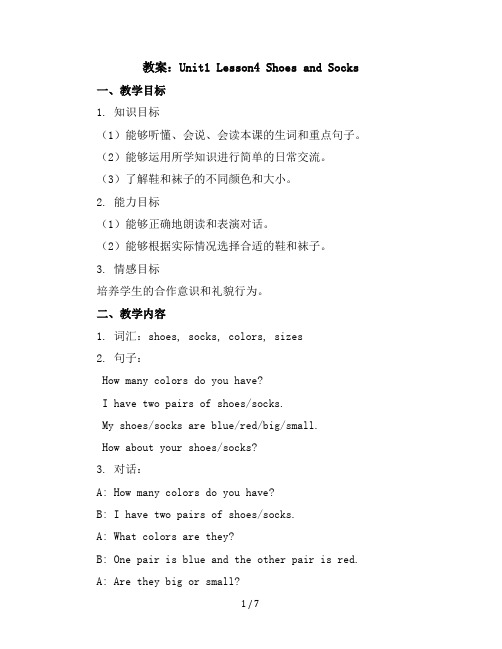 教案：Unit1 Lesson4 Shoes and Socks

一、教学目标

1. 知识目标

（1）能够听懂、会说、会读本课的生词和重点句子。

（2）能够运用所学知识进行简单的日常交流。

（3）了解鞋和袜子的不同颜色和大小。

2. 能力目标

（1）能够正确地朗读和表演对话。

（2）能够根据实际情况选择合适的鞋和袜子。

3. 情感目标

培养学生的合作意识和礼貌行为。

二、教学内容

1. 词汇：shoes, socks, colors, sizes

2. 句子：

How many colors do you have?

I have two pairs of shoes/socks.

My shoes/socks are blue/red/big/small.

How about your shoes/socks?

3. 对话：

A: How many colors do you have?

B: I have two pairs of shoes/socks.

A: What colors are they?

B: One pair is blue and the other pair is red.

A: Are they big or small?

1 / 7